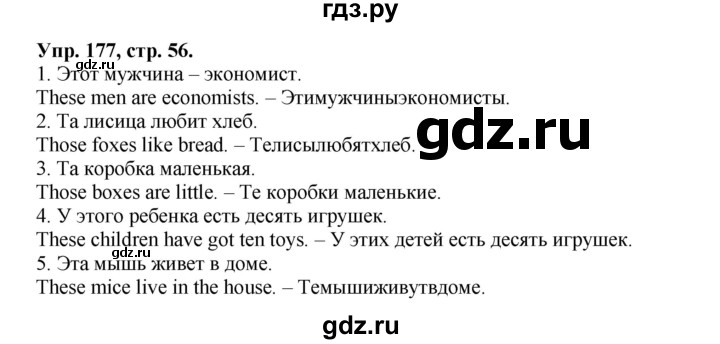 гдз.ру

Упр. 177, стр. 56.

gdz.ru

1. Этот мужчина – экономист.
These men are economists. – Этимужчиныэкономисты.
2. Та лисица любит хлеб.
Those foxes like bread. – Телисылюбятхлеб.

gdz.ru

3. Та коробка маленькая.
Those boxes are little. – Те коробки маленькие.
4. У этого ребенка есть десять игрушек.
These children have got ten toys. – У этих детей есть десять игрушек.

gdz.ru

5. Эта мышь живет в доме.
These mice live in the house. – Темышиживутвдоме.

gdz.ru